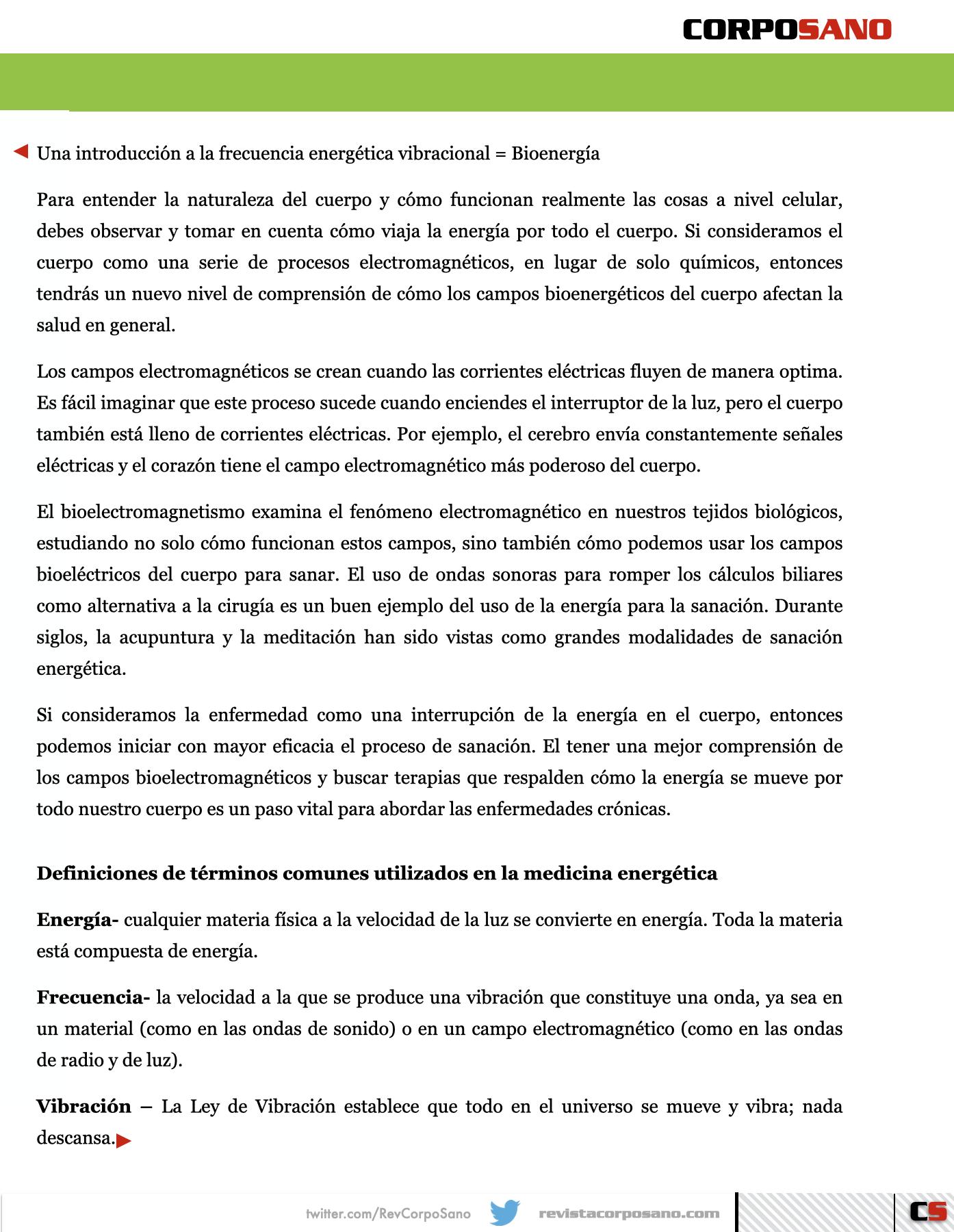 CORPOSANO

Una introducción a la frecuencia energética vibracional = Bioenergía

Para entender la naturaleza del cuerpo y cómo funcionan realmente las cosas a nivel celular, debes observar y tomar en cuenta cómo viaja la energía por todo el cuerpo. Si consideramos el cuerpo como una serie de procesos electromagnéticos, en lugar de solo químicos, entonces tendrás un nuevo nivel de comprensión de cómo los campos bioenergéticos del cuerpo afectan la salud en general.

Los campos electromagnéticos se crean cuando las corrientes eléctricas fluyen de manera optima. Es fácil imaginar que este proceso sucede cuando enciendes el interruptor de la luz, pero el cuerpo también está lleno de corrientes eléctricas. Por ejemplo, el cerebro envía constantemente señales eléctricas y el corazón tiene el campo electromagnético más poderoso del cuerpo.

El bioelectromagnetismo examina el fenómeno electromagnético en nuestros tejidos biológicos, estudiando no solo cómo funcionan estos campos, sino también cómo podemos usar los campos bioeléctricos del cuerpo para sanar. El uso de ondas sonoras para romper los cálculos biliares como alternativa a la cirugía es un buen ejemplo del uso de la energía para la sanación. Durante siglos, la acupuntura y la meditación han sido vistas como grandes modalidades de sanación energética.

Si consideramos la enfermedad como una interrupción de la energía en el cuerpo, entonces podemos iniciar con mayor eficacia el proceso de sanación. El tener una mejor comprensión de los campos bioelectromagnéticos y buscar terapias que respalden cómo la energía se mueve por todo nuestro cuerpo es un paso vital para abordar las enfermedades crónicas.

Definiciones de términos comunes utilizados en la medicina energética

Energía- cualquier materia física a la velocidad de la luz se convierte en energía. Toda la materia está compuesta de energía.

Frecuencia- la velocidad a la que se produce una vibración que constituye una onda, ya sea en un material (como en las ondas de sonido) o en un campo electromagnético (como en las ondas de radio y de luz).

Vibración – La Ley de Vibración establece que todo en el universo se mueve y vibra; nada descansa.

twitter.com/RevCorpoSano revistacorposano.com CS